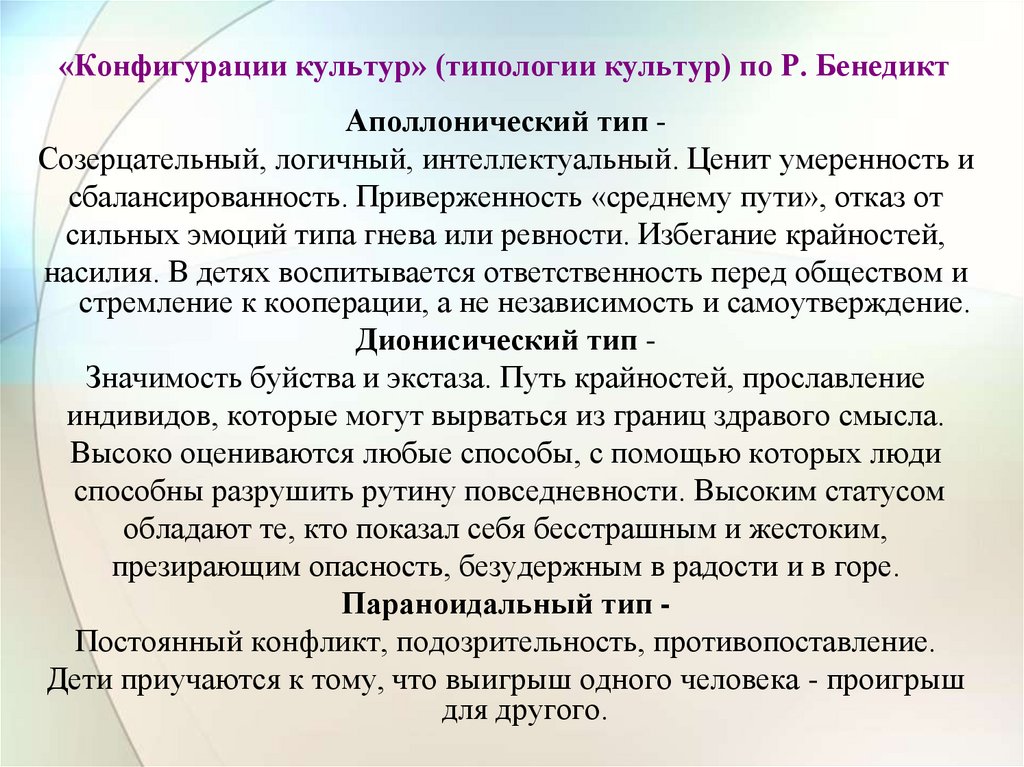 «Конфигурации культур» (типологии культур) по Р. Бенедикт

Аполлонический тип -
Созерцательный, логичный, интеллектуальный. Ценит умеренность и сбалансированность. Приверженность «среднему пути», отказ от сильных эмоций типа гнева или ревности. Избегание крайностей, насилия. В детях воспитывается ответственность перед обществом и стремление к кооперации, а не независимость и самоутверждение.

Дионисический тип -
Значимость буйства и экстаза. Путь крайностей, прославление индивидов, которые могут вырваться из границ здравого смысла. Высоко оцениваются любые способы, с помощью которых люди способны разрушить рутину повседневности. Высоким статусом обладают те, кто показал себя бесстрашным и жестоким, презирающим опасность, безудержным в радости и в горе.

Параноидальный тип -
Постоянный конфликт, подозрительность, противопоставление. Дети приучаются к тому, что выигрыш одного человека - проигрыш для другого.